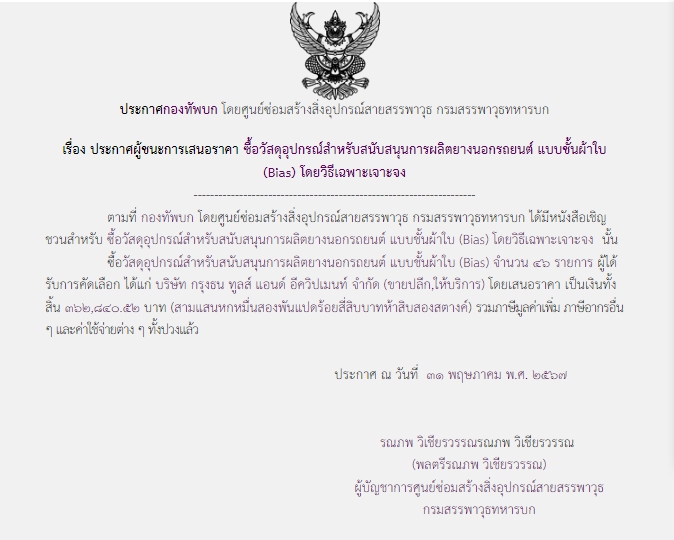 ประกาศกองทัพบก โดยศูนย์ซ่อมสร้างสิ่งอุปกรณ์สายสรรพาวุธ กรมสรรพาวุธทหารบก

เรื่อง ประกาศผู้ชนะการเสนอราคา ซื้อวัสดุอุปกรณ์สำหรับสนับสนุนการผลิตยางนอกรถยนต์ แบบชั้นผ้าใบ (Bias) โดยวิธีเฉพาะเจาะจง

--------------------------------------------------------------------

ตามที่ กองทัพบก โดยศูนย์ซ่อมสร้างสิ่งอุปกรณ์สายสรรพาวุธ กรมสรรพาวุธทหารบก ได้มีหนังสือเชิญชวนสำหรับ ซื้อวัสดุอุปกรณ์สำหรับสนับสนุนการผลิตยางนอกรถยนต์ แบบชั้นผ้าใบ (Bias) โดยวิธีเฉพาะเจาะจง นั้น

ซื้อวัสดุอุปกรณ์สำหรับสนับสนุนการผลิตยางนอกรถยนต์ แบบชั้นผ้าใบ (Bias) จำนวน ๔๖ รายการ ผู้ได้รับการคัดเลือก ได้แก่ บริษัท กรุงธน ทูลส์ แอนด์ อีควิปเมนท์ จำกัด (ขายปลีก,ให้บริการ) โดยเสนอราคา เป็นเงินทั้งสิ้น ๓๖๒,๘๔๐.๕๒ บาท (สามแสนหกหมื่นสองพันแปดร้อยสี่สิบบาทห้าสิบสองสตางค์) รวมภาษีมูลค่าเพิ่ม ภาษีอากรอื่น ๆ และค่าใช้จ่ายต่าง ๆ ทั้งปวงแล้ว

ประกาศ ณ วันที่ ๓๑ พฤษภาคม พ.ศ. ๒๕๖๗

รณภพ วิเชียรวรรณรณภพ วิเชียรวรรณ
(พลตรีรณภพ วิเชียรวรรณ)
ผู้บัญชาการศูนย์ซ่อมสร้างสิ่งอุปกรณ์สายสรรพาวุธ
กรมสรรพาวุธทหารบก